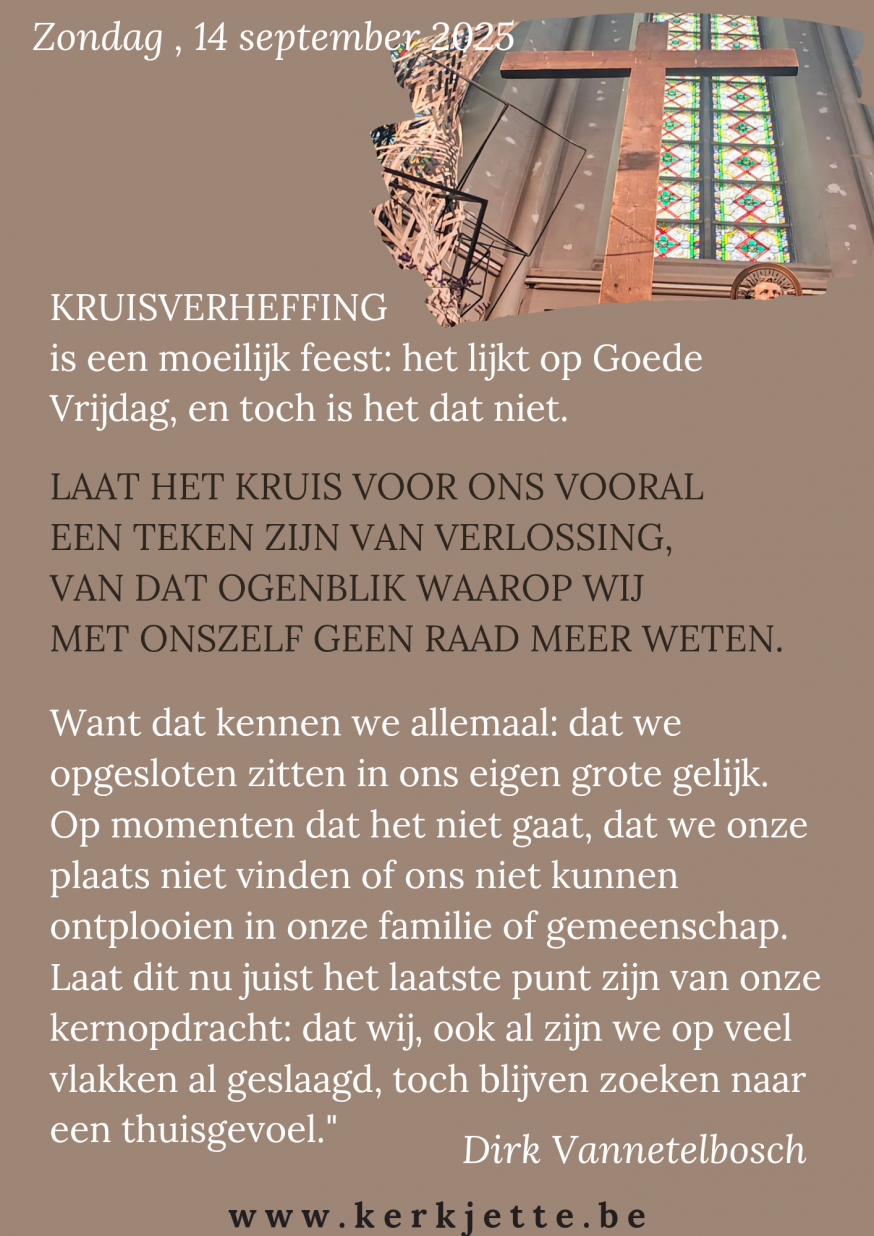 Zondag , 14 september 2025

KRUISVERHEFFING
is een moeilijk feest: het lijkt op Goede Vrijdag, en toch is het dat niet.

LAAT HET KRUIS VOOR ONS VOORAL EEN TEKEN ZIJN VAN VERLOSSING, VAN DAT OGENBLIK WAAROP WIJ MET ONSZELF GEEN RAAD MEER WETEN.

Want dat kennen we allemaal: dat we opgesloten zitten in ons eigen grote gelijk. Op momenten dat het niet gaat, dat we onze plaats niet vinden of ons niet kunnen ontplooien in onze familie of gemeenschap. Laat dit nu juist het laatste punt zijn van onze kernopdracht: dat wij, ook al zijn we op veel vlakken al geslaagd, toch blijven zoeken naar een thuisgevoel."

Dirk Vannetelbosch

www.kerkjette.be